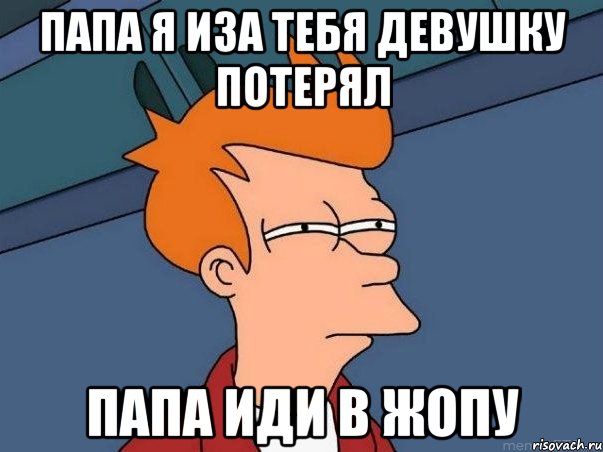 ПАПА Я ИЗА ТЕБЯ ДЕВУШКУ ПОТЕРЯЛ

ПАПА ИДИ В ЖОПУ

risovach.ru